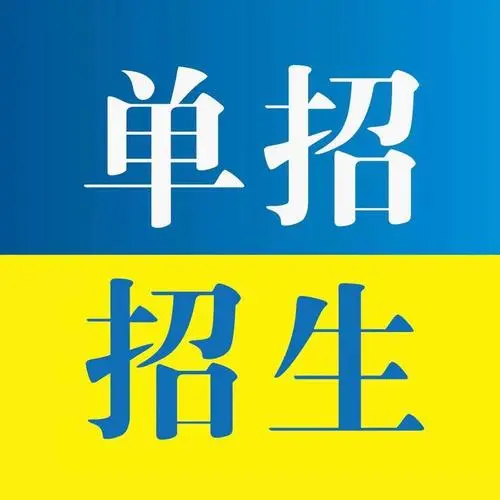 单招
招生